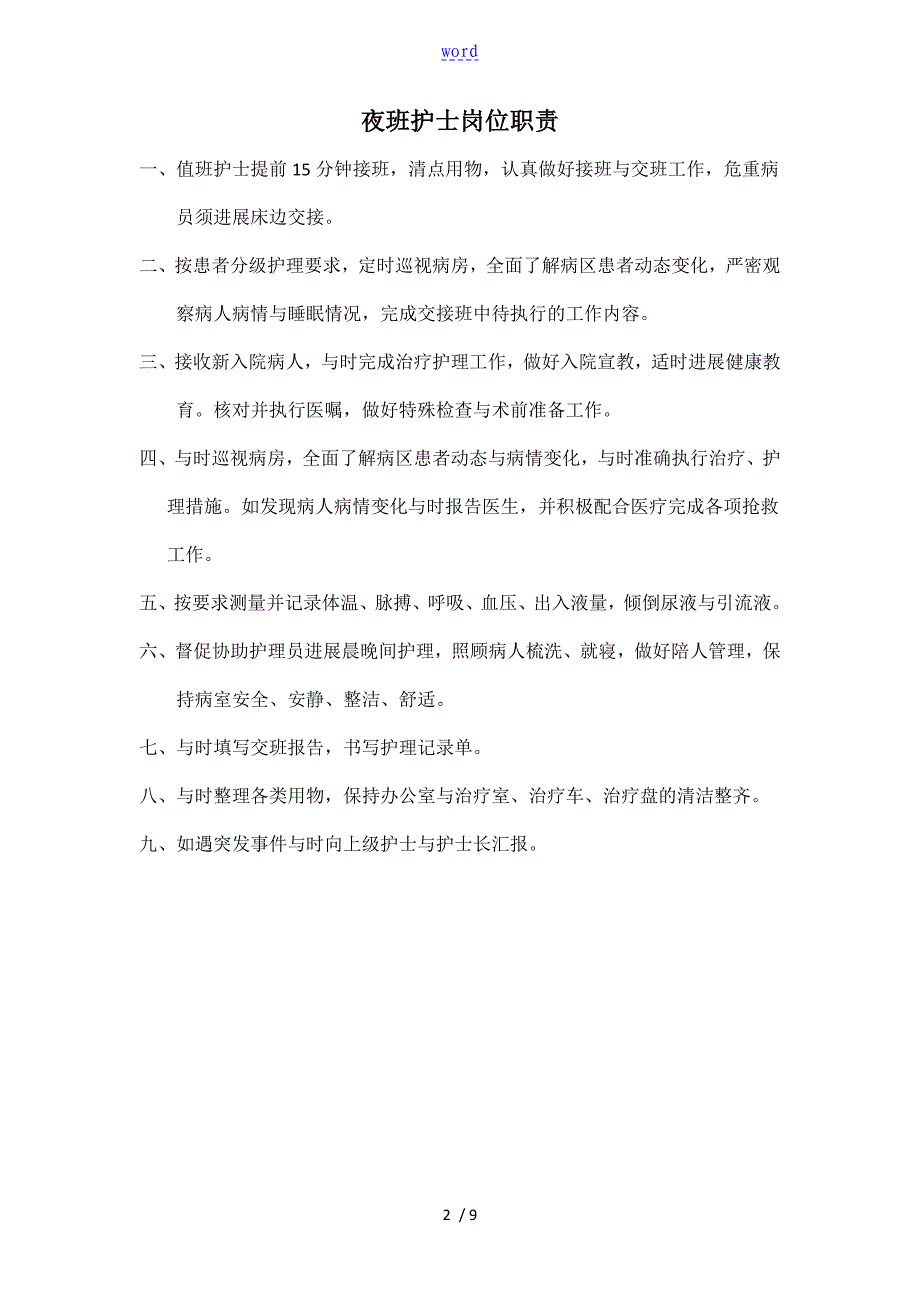 word

夜班护士岗位职责

一、值班护士提前 15 分钟接班，清点用物，认真做好接班与交班工作，危重病员须进展床边交接。

二、按患者分级护理要求，定时巡视病房，全面了解病区患者动态变化，严密观察病人病情与睡眠情况，完成交接班中待执行的工作内容。

三、接收新入院病人，与时完成治疗护理工作，做好入院宣教，适时进展健康教育。核对并执行医嘱，做好特殊检查与术前准备工作。

四、与时巡视病房，全面了解病区患者动态与病情变化，与时准确执行治疗、护理措施。如发现病人病情变化与时报告医生，并积极配合医疗完成各项抢救工作。

五、按要求测量并记录体温、脉搏、呼吸、血压、出入液量，倾倒尿液与引流液。

六、督促协助护理员进展晨晚间护理，照顾病人梳洗、就寝，做好陪人管理，保持病室安全、安静、整洁、舒适。

七、与时填写交班报告，书写护理记录单。

八、与时整理各类用物，保持办公室与治疗室、治疗车、治疗盘的清洁整齐。

九、如遇突发事件与时向上级护士与护士长汇报。

2 / 9